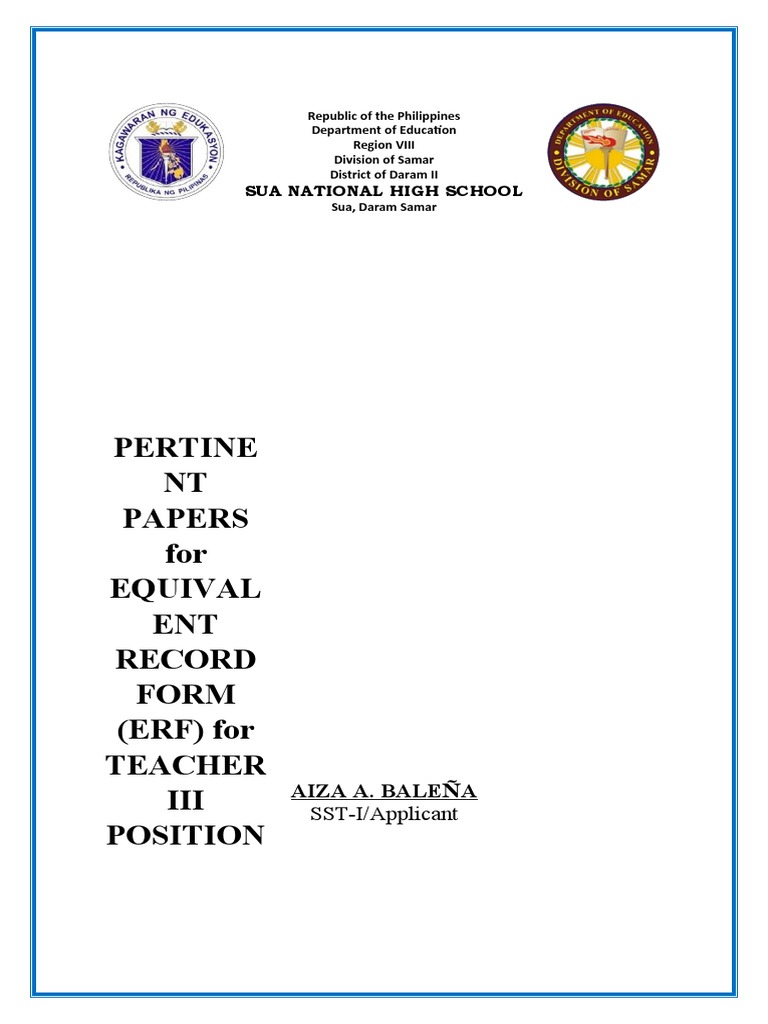 KAGAWARAN NG EDUKASYON
REPUBLIKA NG PILIPINAS

Republic of the Philippines
Department of Education
Region VIII
Division of Samar
District of Daram II
SUA NATIONAL HIGH SCHOOL
Sua, Daram Samar

DEPARTMENT OF EDUCATION
DIVISION OF SAMAR

PERTINENT PAPERS for EQUIVALENT RECORD FORM (ERF) for TEACHER III POSITION

AIZA A. BALEÑA
SST-I/Applicant